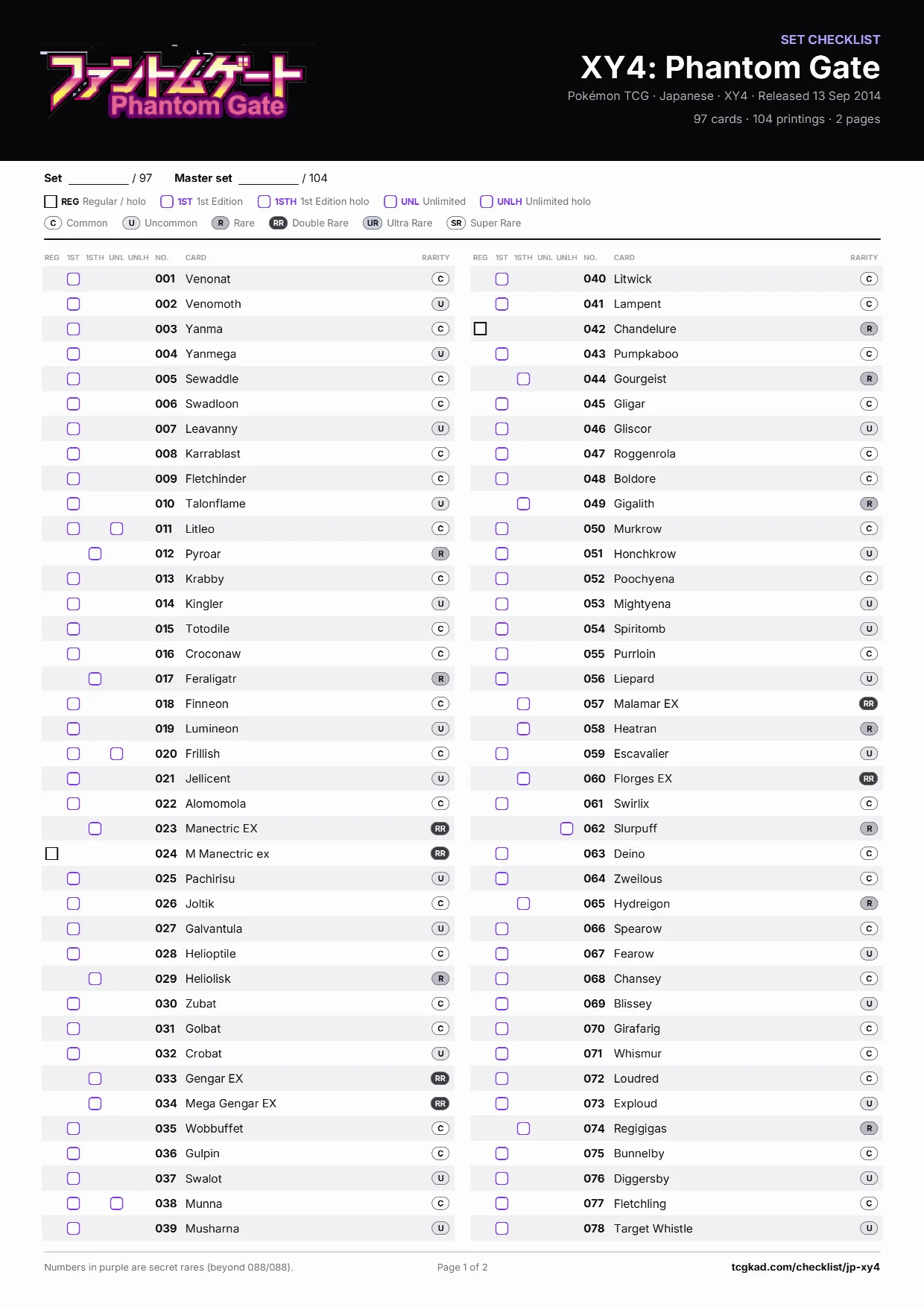 ファントムゲート
Phantom Gate

SET CHECKLIST
XY4: Phantom Gate
Pokémon TCG · Japanese · XY4 · Released 13 Sep 2014
97 cards · 104 printings · 2 pages

Set ________ / 97 Master set ________ / 104

REG Regular / holo 1ST 1st Edition 1STH 1st Edition holo UNL Unlimited UNLH Unlimited holo
C Common U Uncommon R Rare RR Double Rare UR Ultra Rare SR Super Rare

| REG | 1ST | 1STH | UNL | UNLH | NO. | CARD | RARITY |
|---|---|---|---|---|---|---|---|
| | | | | | 001 | Venonat | C |
| | | | | | 002 | Venomoth | U |
| | | | | | 003 | Yanma | C |
| | | | | | 004 | Yanmega | U |
| | | | | | 005 | Sewaddle | C |
| | | | | | 006 | Swadloon | C |
| | | | | | 007 | Leavanny | U |
| | | | | | 008 | Karrablast | C |
| | | | | | 009 | Fletchinder | C |
| | | | | | 010 | Talonflame | U |
| | | | | | 011 | Litleo | C |
| | | | | | 012 | Pyroar | R |
| | | | | | 013 | Krabby | C |
| | | | | | 014 | Kingler | U |
| | | | | | 015 | Totodile | C |
| | | | | | 016 | Croconaw | C |
| | | | | | 017 | Feraligatr | R |
| | | | | | 018 | Finneon | C |
| | | | | | 019 | Lumineon | U |
| | | | | | 020 | Frillish | C |
| | | | | | 021 | Jellicent | U |
| | | | | | 022 | Alomomola | C |
| | | | | | 023 | Manectric EX | RR |
| | | | | | 024 | M Manectric ex | RR |
| | | | | | 025 | Pachirisu | U |
| | | | | | 026 | Joltik | C |
| | | | | | 027 | Galvantula | U |
| | | | | | 028 | Helioptile | C |
| | | | | | 029 | Heliolisk | R |
| | | | | | 030 | Zubat | C |
| | | | | | 031 | Golbat | C |
| | | | | | 032 | Crobat | U |
| | | | | | 033 | Gengar EX | RR |
| | | | | | 034 | Mega Gengar EX | RR |
| | | | | | 035 | Wobbuffet | C |
| | | | | | 036 | Gulpin | C |
| | | | | | 037 | Swalot | U |
| | | | | | 038 | Munna | C |
| | | | | | 039 | Musharna | U |

| REG | 1ST | 1STH | UNL | UNLH | NO. | CARD | RARITY |
|---|---|---|---|---|---|---|---|
| | | | | | 040 | Litwick | C |
| | | | | | 041 | Lampent | C |
| | | | | | 042 | Chandelure | R |
| | | | | | 043 | Pumpkaboo | C |
| | | | | | 044 | Gourgeist | R |
| | | | | | 045 | Gligar | C |
| | | | | | 046 | Gliscor | U |
| | | | | | 047 | Roggenrola | C |
| | | | | | 048 | Boldore | C |
| | | | | | 049 | Gigalith | R |
| | | | | | 050 | Murkrow | C |
| | | | | | 051 | Honchkrow | U |
| | | | | | 052 | Poochyena | C |
| | | | | | 053 | Mightyena | U |
| | | | | | 054 | Spiritomb | U |
| | | | | | 055 | Purrloin | C |
| | | | | | 056 | Liepard | U |
| | | | | | 057 | Malamar EX | RR |
| | | | | | 058 | Heatran | R |
| | | | | | 059 | Escavalier | U |
| | | | | | 060 | Florges EX | RR |
| | | | | | 061 | Swirlix | C |
| | | | | | 062 | Slurpuff | R |
| | | | | | 063 | Deino | C |
| | | | | | 064 | Zweilous | C |
| | | | | | 065 | Hydreigon | R |
| | | | | | 066 | Spearow | C |
| | | | | | 067 | Fearow | U |
| | | | | | 068 | Chansey | C |
| | | | | | 069 | Blissey | U |
| | | | | | 070 | Girafarig | C |
| | | | | | 071 | Whismur | C |
| | | | | | 072 | Loudred | C |
| | | | | | 073 | Exploud | U |
| | | | | | 074 | Regigigas | R |
| | | | | | 075 | Bunnelby | C |
| | | | | | 076 | Diggersby | U |
| | | | | | 077 | Fletchling | C |
| | | | | | 078 | Target Whistle | U |

Numbers in purple are secret rares (beyond 088/088). Page 1 of 2 tcgkad.com/checklist/jp-xy4